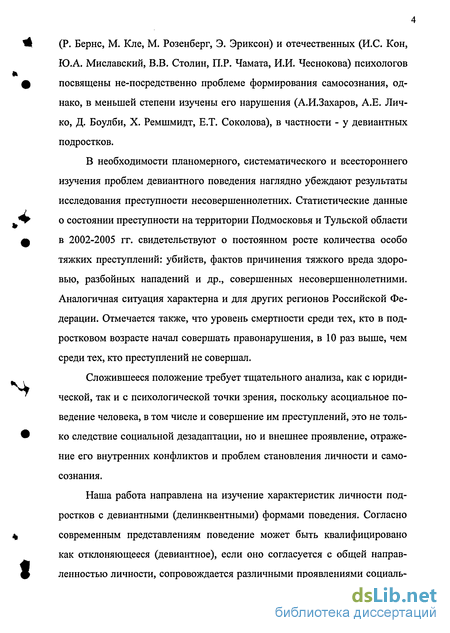 4

(Р. Бернс, М. Кле, М. Розенберг, Э. Эриксон) и отечественных (И.С. Кон, Ю.А. Миславский, В.В. Столин, П.Р. Чамата, И.И. Чеснокова) психологов посвящены не-посредственно проблеме формирования самосознания, однако, в меньшей степени изучены его нарушения (А.И.Захаров, А.Е. Личко, Д. Боулби, Х. Ремшмидт, Е.Т. Соколова), в частности - у девиантных подростков.

В необходимости планомерного, систематического и всестороннего изучения проблем девиантного поведения наглядно убеждают результаты исследования преступности несовершеннолетних. Статистические данные о состоянии преступности на территории Подмосковья и Тульской области в 2002-2005 гг. свидетельствуют о постоянном росте количества особо тяжких преступлений: убийств, фактов причинения тяжкого вреда здоровью, разбойных нападений и др., совершенных несовершеннолетними. Аналогичная ситуация характерна и для других регионов Российской Федерации. Отмечается также, что уровень смертности среди тех, кто в подростковом возрасте начал совершать правонарушения, в 10 раз выше, чем среди тех, кто преступлений не совершал.

Сложившееся положение требует тщательного анализа, как с юридической, так и с психологической точки зрения, поскольку асоциальное поведение человека, в том числе и совершение им преступлений, это не только следствие социальной дезадаптации, но и внешнее проявление, отражение его внутренних конфликтов и проблем становления личности и самосознания.

Наша работа направлена на изучение характеристик личности подростков с девиантными (делинквентными) формами поведения. Согласно современным представлениям поведение может быть квалифицировано как отклоняющееся (девиантное), если оно согласуется с общей направленностью личности, сопровождается различными проявлениями социаль-

dsLib.net
библиотека диссертаций